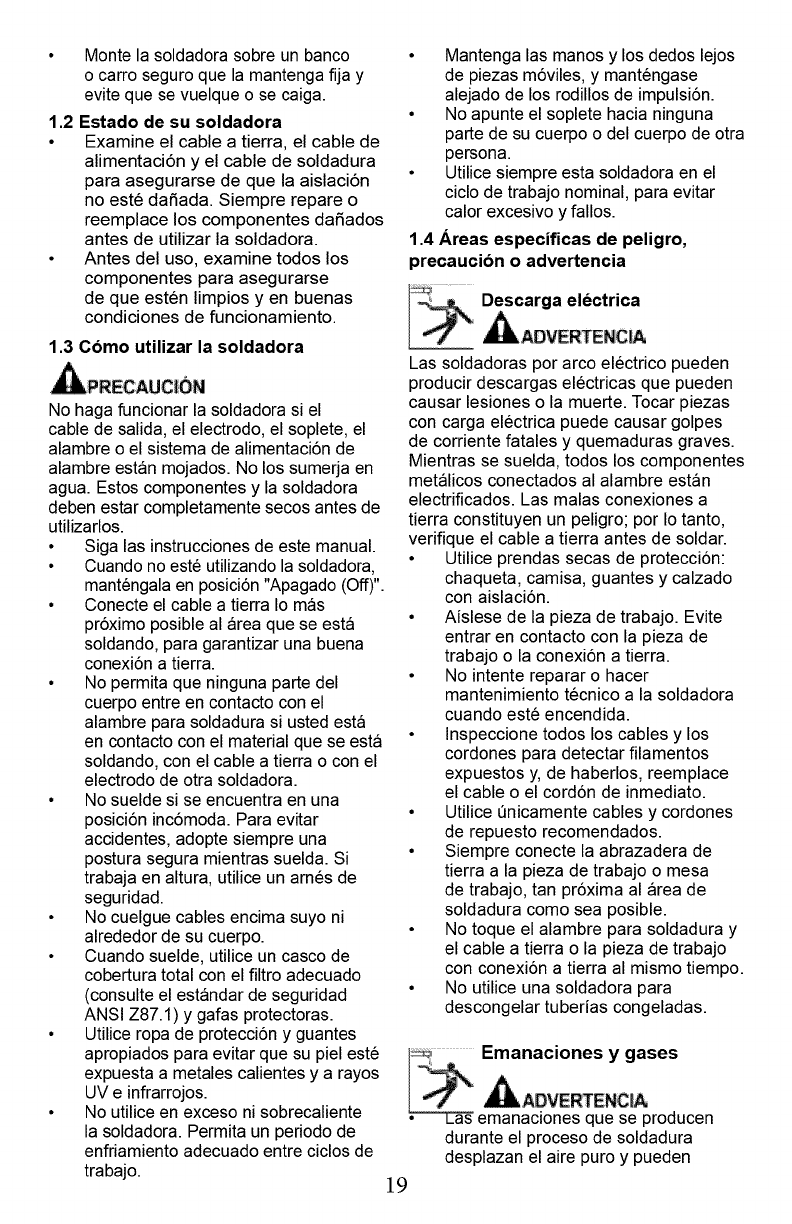 • Monte la soldadora sobre un banco o carro seguro que la mantenga fija y evite que se vuelque o se caiga.

1.2 Estado de su soldadora

• Examine el cable a tierra, el cable de alimentación y el cable de soldadura para asegurarse de que la aislación no esté dañada. Siempre repare o reemplace los componentes dañados antes de utilizar la soldadora.

• Antes del uso, examine todos los componentes para asegurarse de que estén limpios y en buenas condiciones de funcionamiento.

1.3 Cómo utilizar la soldadora

PRECAUCIÓN

No haga funcionar la soldadora si el cable de salida, el electrodo, el soplete, el alambre o el sistema de alimentación de alambre están mojados. No los sumerja en agua. Estos componentes y la soldadora deben estar completamente secos antes de utilizarlos.

• Siga las instrucciones de este manual.

• Cuando no esté utilizando la soldadora, manténgala en posición "Apagado (Off)".

• Conecte el cable a tierra lo más próximo posible al área que se está soldando, para garantizar una buena conexión a tierra.

• No permita que ninguna parte del cuerpo entre en contacto con el alambre para soldadura si usted está en contacto con el material que se está soldando, con el cable a tierra o con el electrodo de otra soldadora.

• No suelde si se encuentra en una posición incómoda. Para evitar accidentes, adopte siempre una postura segura mientras suelda. Si trabaja en altura, utilice un arnés de seguridad.

• No cuelgue cables encima suyo ni alrededor de su cuerpo.

• Cuando suelde, utilice un casco de cobertura total con el filtro adecuado (consulte el estándar de seguridad ANSI Z87.1) y gafas protectoras.

• Utilice ropa de protección y guantes apropiados para evitar que su piel esté expuesta a metales calientes y a rayos UV e infrarrojos.

• No utilice en exceso ni sobrecaliente la soldadora. Permita un periodo de enfriamiento adecuado entre ciclos de trabajo.

• Mantenga las manos y los dedos lejos de piezas móviles, y manténgase alejado de los rodillos de impulsión.

• No apunte el soplete hacia ninguna parte de su cuerpo o del cuerpo de otra persona.

• Utilice siempre esta soldadora en el ciclo de trabajo nominal, para evitar calor excesivo y fallos.

1.4 Áreas específicas de peligro, precaución o advertencia

Descarga eléctrica

ADVERTENCIA

Las soldadoras por arco eléctrico pueden producir descargas eléctricas que pueden causar lesiones o la muerte. Tocar piezas con carga eléctrica puede causar golpes de corriente fatales y quemaduras graves. Mientras se suelda, todos los componentes metálicos conectados al alambre están electrificados. Las malas conexiones a tierra constituyen un peligro; por lo tanto, verifique el cable a tierra antes de soldar.

• Utilice prendas secas de protección: chaqueta, camisa, guantes y calzado con aislación.

• Aíslese de la pieza de trabajo. Evite entrar en contacto con la pieza de trabajo o la conexión a tierra.

• No intente reparar o hacer mantenimiento técnico a la soldadora cuando esté encendida.

• Inspeccione todos los cables y los cordones para detectar filamentos expuestos y, de haberlos, reemplace el cable o el cordón de inmediato.

• Utilice únicamente cables y cordones de repuesto recomendados.

• Siempre conecte la abrazadera de tierra a la pieza de trabajo o mesa de trabajo, tan próxima al área de soldadura como sea posible.

• No toque el alambre para soldadura y el cable a tierra o la pieza de trabajo con conexión a tierra al mismo tiempo.

• No utilice una soldadora para descongelar tuberías congeladas.

Emanaciones y gases

ADVERTENCIA

• Las emanaciones que se producen durante el proceso de soldadura desplazan el aire puro y pueden

19